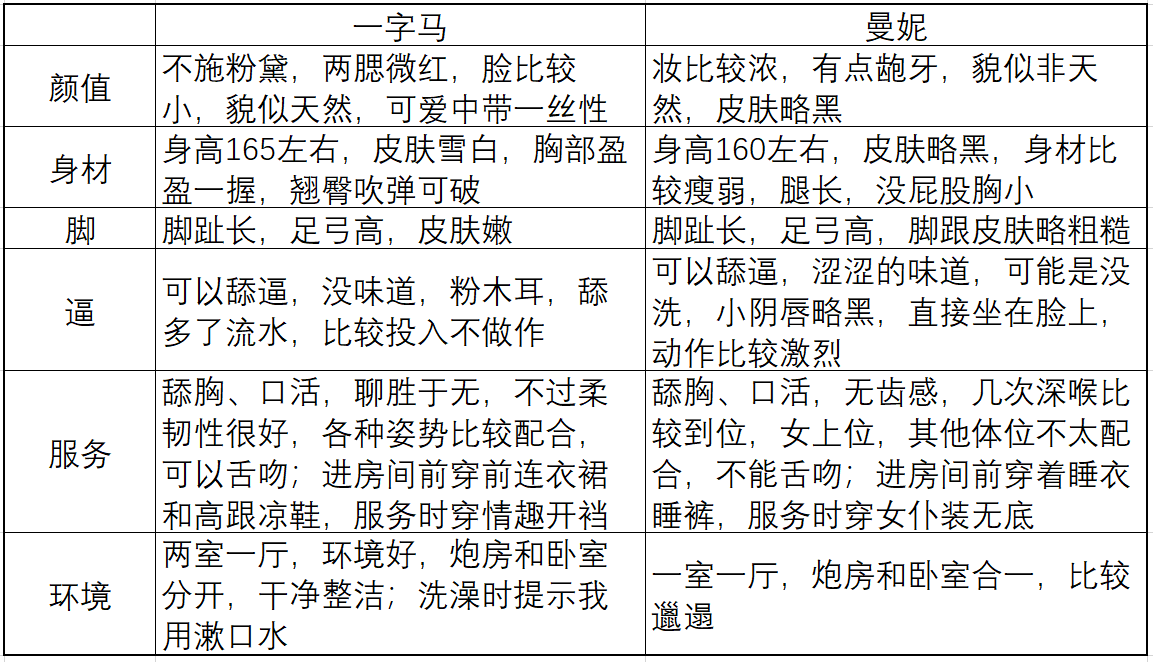 | | 一字马 | 曼妮 |
|---|---|---|
| 颜值 | 不施粉黛，两腮微红，脸比较小，貌似天然，可爱中带一丝性 | 妆比较浓，有点龅牙，貌似非天然，皮肤略黑 |
| 身材 | 身高165左右，皮肤雪白，胸部盈盈一握，翘臀吹弹可破 | 身高160左右，皮肤略黑，身材比较瘦弱，腿长，没屁股胸小 |
| 脚 | 脚趾长，足弓高，皮肤嫩 | 脚趾长，足弓高，脚跟皮肤略粗糙 |
| 逼 | 可以舔逼，没味道，粉木耳，舔多了流水，比较投入不做作 | 可以舔逼，涩涩的味道，可能是没洗，小阴唇略黑，直接坐在脸上，动作比较激烈 |
| 服务 | 舔胸、口活，聊胜于无，不过柔韧性很好，各种姿势比较配合，可以舌吻；进房间前穿前连衣裙和高跟凉鞋，服务时穿情趣开裆 | 舔胸、口活，无齿感，几次深喉比较到位，女上位，其他体位不太配合，不能舌吻；进房间前穿着睡衣睡裤，服务时穿女仆装无底 |
| 环境 | 两室一厅，环境好，炮房和卧室分开，干净整洁；洗澡时提示我用漱口水 | 一室一厅，炮房和卧室合一，比较邋遢 |